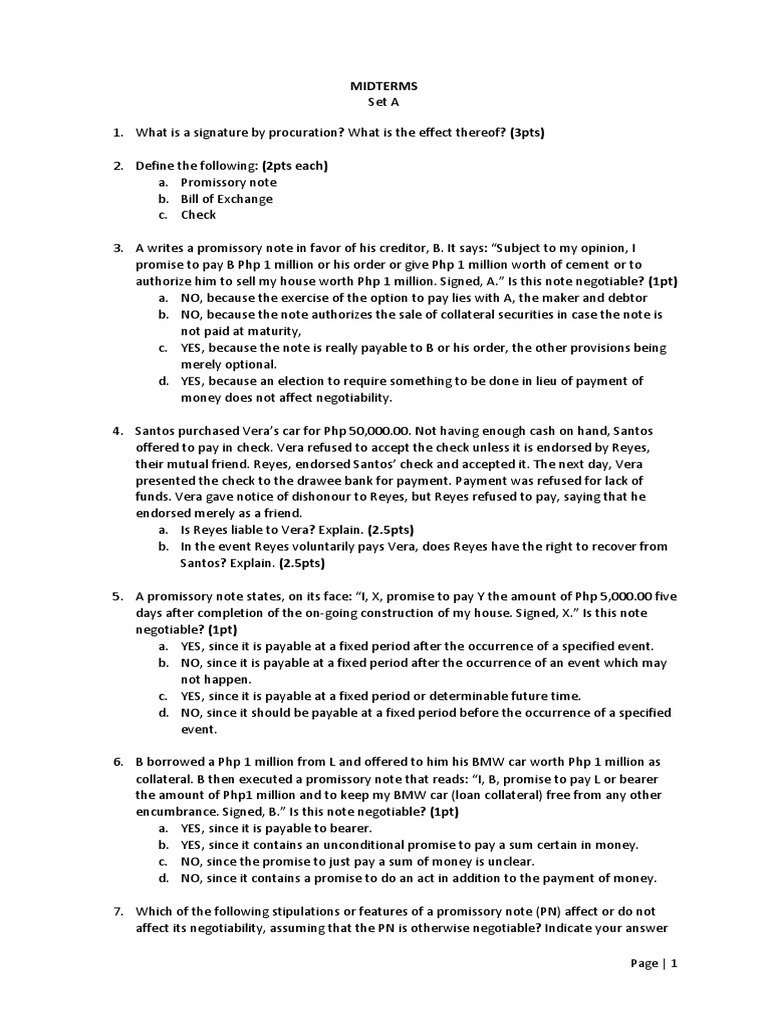 MIDTERMS
Set A

1. What is a signature by procuration? What is the effect thereof? (3pts)

2. Define the following: (2pts each)
a. Promissory note
b. Bill of Exchange
c. Check

3. A writes a promissory note in favor of his creditor, B. It says: "Subject to my opinion, I promise to pay B Php 1 million or his order or give Php 1 million worth of cement or to authorize him to sell my house worth Php 1 million. Signed, A." Is this note negotiable? (1pt)
a. NO, because the exercise of the option to pay lies with A, the maker and debtor
b. NO, because the note authorizes the sale of collateral securities in case the note is not paid at maturity,
c. YES, because the note is really payable to B or his order, the other provisions being merely optional.
d. YES, because an election to require something to be done in lieu of payment of money does not affect negotiability.

4. Santos purchased Vera's car for Php 50,000.00. Not having enough cash on hand, Santos offered to pay in check. Vera refused to accept the check unless it is endorsed by Reyes, their mutual friend. Reyes, endorsed Santos' check and accepted it. The next day, Vera presented the check to the drawee bank for payment. Payment was refused for lack of funds. Vera gave notice of dishonour to Reyes, but Reyes refused to pay, saying that he endorsed merely as a friend.
a. Is Reyes liable to Vera? Explain. (2.5pts)
b. In the event Reyes voluntarily pays Vera, does Reyes have the right to recover from Santos? Explain. (2.5pts)

5. A promissory note states, on its face: "I, X, promise to pay Y the amount of Php 5,000.00 five days after completion of the on-going construction of my house. Signed, X." Is this note negotiable? (1pt)
a. YES, since it is payable at a fixed period after the occurrence of a specified event.
b. NO, since it is payable at a fixed period after the occurrence of an event which may not happen.
c. YES, since it is payable at a fixed period or determinable future time.
d. NO, since it should be payable at a fixed period before the occurrence of a specified event.

6. B borrowed a Php 1 million from L and offered to him his BMW car worth Php 1 million as collateral. B then executed a promissory note that reads: "I, B, promise to pay L or bearer the amount of Php1 million and to keep my BMW car (loan collateral) free from any other encumbrance. Signed, B." Is this note negotiable? (1pt)
a. YES, since it is payable to bearer.
b. YES, since it contains an unconditional promise to pay a sum certain in money.
c. NO, since the promise to just pay a sum of money is unclear.
d. NO, since it contains a promise to do an act in addition to the payment of money.

7. Which of the following stipulations or features of a promissory note (PN) affect or do not affect its negotiability, assuming that the PN is otherwise negotiable? Indicate your answer

Page | 1